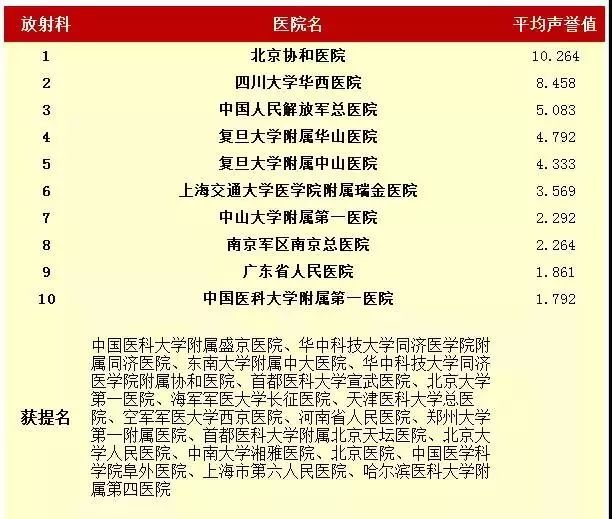 | 放射科 | 医院名 | 平均声誉值 |
|---|---|---|
| 1 | 北京协和医院 | 10.264 |
| 2 | 四川大学华西医院 | 8.458 |
| 3 | 中国人民解放军总医院 | 5.083 |
| 4 | 复旦大学附属华山医院 | 4.792 |
| 5 | 复旦大学附属中山医院 | 4.333 |
| 6 | 上海交通大学医学院附属瑞金医院 | 3.569 |
| 7 | 中山大学附属第一医院 | 2.292 |
| 8 | 南京军区南京总医院 | 2.264 |
| 9 | 广东省人民医院 | 1.861 |
| 10 | 中国医科大学附属第一医院 | 1.792 |
| 获提名 | 中国医科大学附属盛京医院、华中科技大学同济医学院附属同济医院、东南大学附属中大医院、华中科技大学同济医学院附属协和医院、首都医科大学宣武医院、北京大学第一医院、海军军医大学长征医院、天津医科大学总医院、空军军医大学西京医院、河南省人民医院、郑州大学第一附属医院、首都医科大学附属北京天坛医院、北京大学人民医院、中南大学湘雅医院、北京医院、中国医学科学院阜外医院、上海市第六人民医院、哈尔滨医科大学附属第四医院 | |